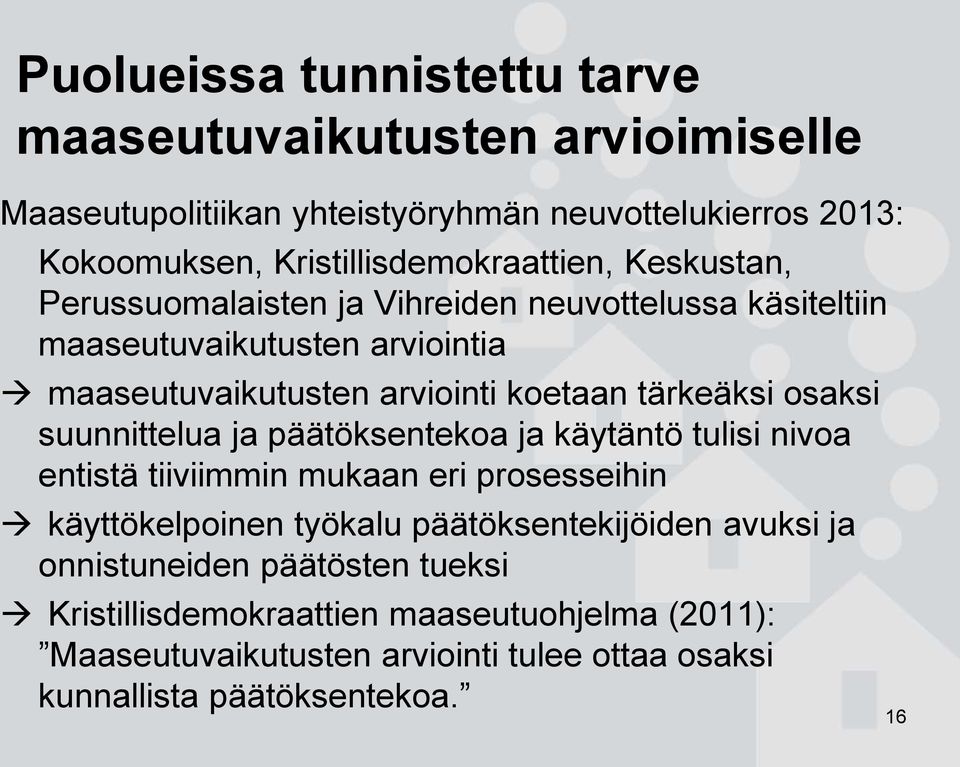 Puolueissa tunnistettu tarve maaseutuvaikutusten arvioimiselle

Maaseutupolitiikan yhteistyöryhmän neuvottelukierros 2013:

Kokoomuksen, Kristillisdemokraattien, Keskustan, Perussuomalaisten ja Vihreiden neuvottelussa käsiteltiin maaseutuvaikutusten arviointia

→ maaseutuvaikutusten arviointi koetaan tärkeäksi osaksi suunnittelua ja päätöksentekoa ja käytäntö tulisi nivoa entistä tiiviimmin mukaan eri prosesseihin

→ käyttökelpoinen työkalu päätöksentekijöiden avuksi ja onnistuneiden päätösten tueksi

→ Kristillisdemokraattien maaseutuohjelma (2011): ”Maaseutuvaikutusten arviointi tulee ottaa osaksi kunnallista päätöksentekoa.”

16